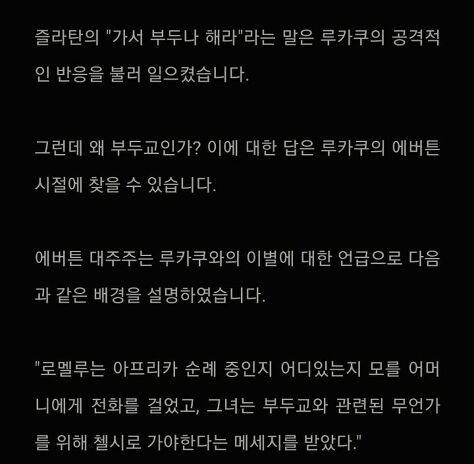 즐라탄의 "가서 부두나 해라"라는 말은 루카쿠의 공격적인 반응을 불러 일으켰습니다.

그런데 왜 부두교인가? 이에 대한 답은 루카쿠의 에버튼 시절에 찾을 수 있습니다.

에버튼 대주주는 루카쿠와의 이별에 대한 언급으로 다음과 같은 배경을 설명하였습니다.

"로멜루는 아프리카 순례 중인지 어디있는지 모를 어머니에게 전화를 걸었고, 그녀는 부두교와 관련된 무언가를 위해 첼시로 가야한다는 메세지를 받았다."